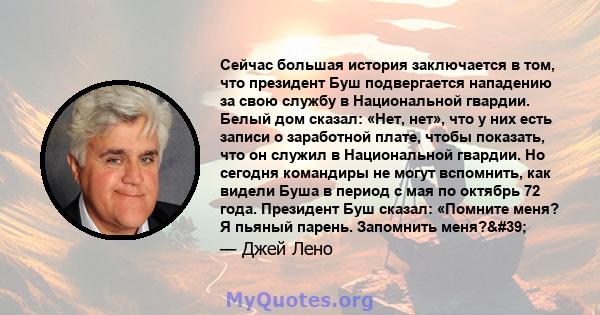 Сейчас большая история заключается в том, что президент Буш подвергается нападению за свою службу в Национальной гвардии. Белый дом сказал: «Нет, нет», что у них есть записи о заработной плате, чтобы показать, что он служил в Национальной гвардии. Но сегодня командиры не могут вспомнить, как видели Буша в период с мая по октябрь 72 года. Президент Буш сказал: «Помните меня? Я пьяный парень. Запомнить меня?&#39;

— Джей Лено

MyQuotes.org